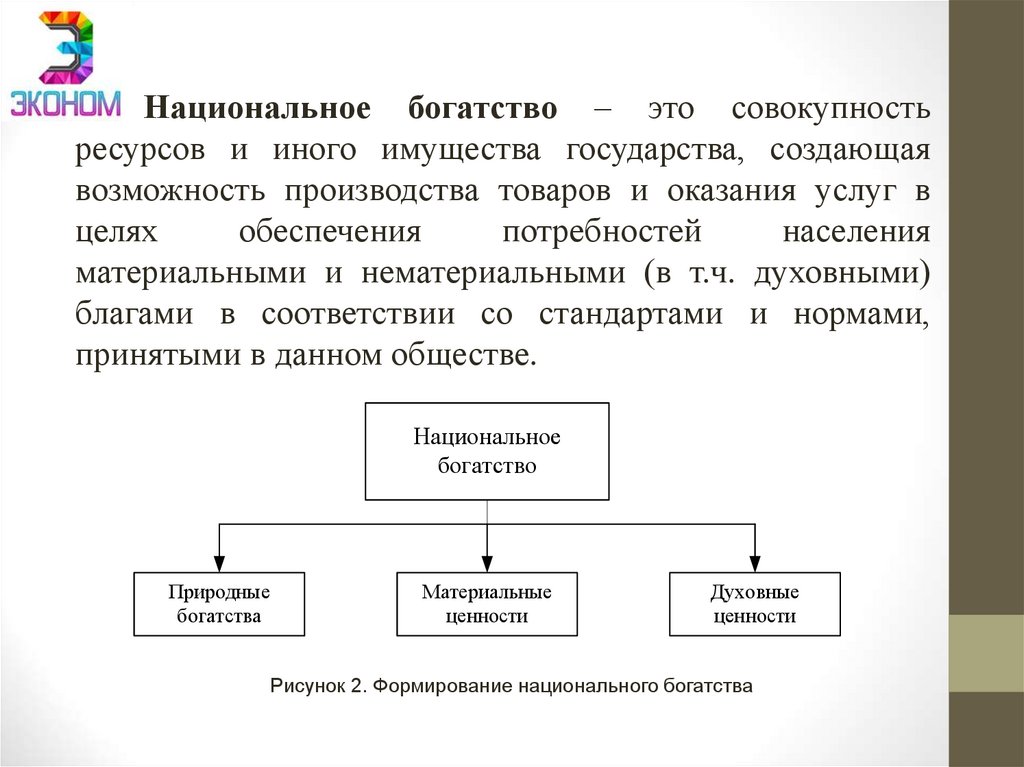 ЭКОНОМ

Национальное богатство – это совокупность ресурсов и иного имущества государства, создающая возможность производства товаров и оказания услуг в целях обеспечения потребностей населения материальными и нематериальными (в т.ч. духовными) благами в соответствии со стандартами и нормами, принятыми в данном обществе.

Национальное богатство

Природные богатства

Материальные ценности

Духовные ценности

Рисунок 2. Формирование национального богатства